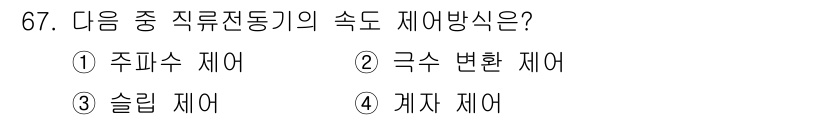 67. 다음 중 직류전동기의 속도 제어방식은?

① 주파수 제어
② 극수 변환 제어
③ 슬립 제어
④ 계자 제어